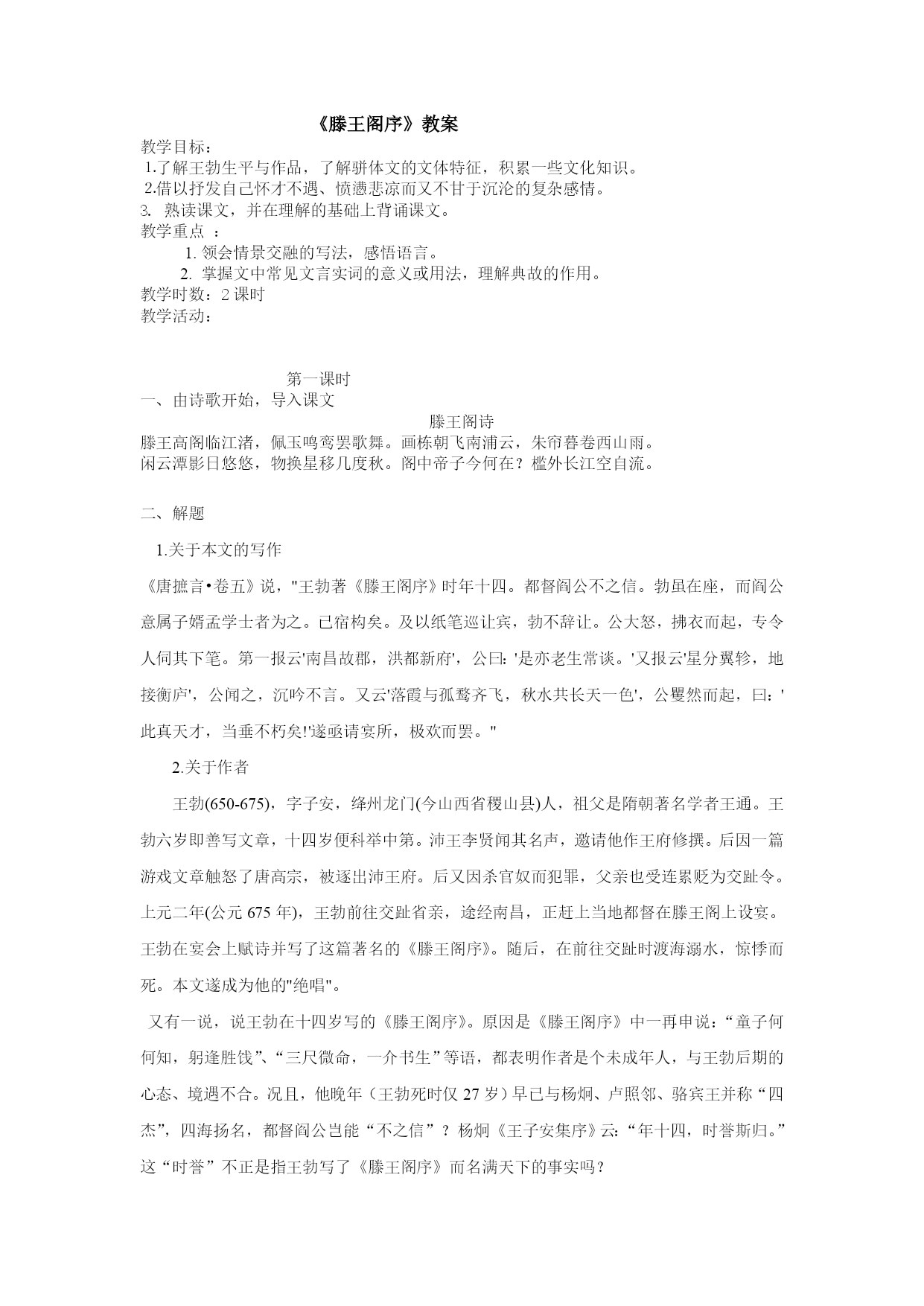 《滕王阁序》教案

教学目标：

1.了解王勃生平与作品，了解骈体文的文体特征，积累一些文化知识。

2.借以抒发自己怀才不遇、愤懑悲凉而又不甘于沉沦的复杂感情。

3. 熟读课文，并在理解的基础上背诵课文。

教学重点 ：

1. 领会情景交融的写法，感悟语言。

2. 掌握文中常见文言实词的意义或用法，理解典故的作用。

教学时数：2 课时

教学活动：

第一课时

一、由诗歌开始，导入课文

滕王阁诗

滕王高阁临江渚，佩玉鸣鸾罢歌舞。画栋朝飞南浦云，朱帘暮卷西山雨。
闲云潭影日悠悠，物换星移几度秋。阁中帝子今何在？槛外长江空自流。

二、解题

1.关于本文的写作

《唐摭言•卷五》说，"王勃著《滕王阁序》时年十四。都督阎公不之信。勃虽在座，而阎公意属子婿孟学士者为之。已宿构矣。及以纸笔巡让宾，勃不辞让。公大怒，拂衣而起，专令人伺其下笔。第一报云'南昌故郡，洪都新府'，公曰：'是亦老生常谈。'又报云'星分翼轸，地接衡庐'，公闻之，沉吟不言。又云'落霞与孤鹜齐飞，秋水共长天一色'，公矍然而起，曰：'此真天才，当垂不朽矣!'遂亟请宴所，极欢而罢。"

2.关于作者

王勃(650-675)，字子安，绛州龙门(今山西省稷山县)人，祖父是隋朝著名学者王通。王勃六岁即善写文章，十四岁便科举中第。沛王李贤闻其名声，邀请他作王府修撰。后因一篇游戏文章触怒了唐高宗，被逐出沛王府。后又因杀官奴而犯罪，父亲也受连累贬为交趾令。上元二年(公元 675 年)，王勃前往交趾省亲，途经南昌，正赶上当地都督在滕王阁上设宴。王勃在宴会上赋诗并写了这篇著名的《滕王阁序》。随后，在前往交趾时渡海溺水，惊悸而死。本文遂成为他的"绝唱"。

又有一说，说王勃在十四岁写的《滕王阁序》。原因是《滕王阁序》中一再申说：“童子何何知，躬逢胜饯”、“三尺微命，一介书生”等语，都表明作者是个未成年人，与王勃后期的心态、境遇不合。况且，他晚年（王勃死时仅 27 岁）早已与杨炯、卢照邻、骆宾王并称“四杰”，四海扬名，都督阎公岂能“不之信”？杨炯《王子安集序》云:“年十四，时誉斯归。”这“时誉”不正是指王勃写了《滕王阁序》而名满天下的事实吗？